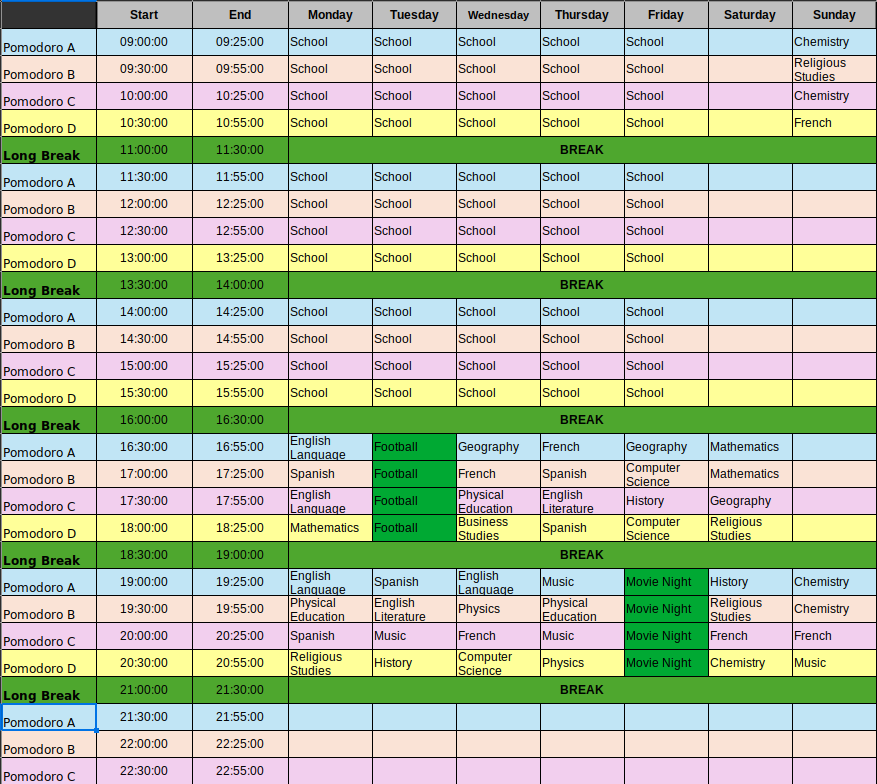 | | Start | End | Monday | Tuesday | Wednesday | Thursday | Friday | Saturday | Sunday |
|---|---|---|---|---|---|---|---|---|---|
| Pomodoro A | 09:00:00 | 09:25:00 | School | School | School | School | School | | Chemistry |
| Pomodoro B | 09:30:00 | 09:55:00 | School | School | School | School | School | | Religious Studies |
| Pomodoro C | 10:00:00 | 10:25:00 | School | School | School | School | School | | Chemistry |
| Pomodoro D | 10:30:00 | 10:55:00 | School | School | School | School | School | | French |
| Long Break | 11:00:00 | 11:30:00 | BREAK | | | | | | |
| Pomodoro A | 11:30:00 | 11:55:00 | School | School | School | School | School | | |
| Pomodoro B | 12:00:00 | 12:25:00 | School | School | School | School | School | | |
| Pomodoro C | 12:30:00 | 12:55:00 | School | School | School | School | School | | |
| Pomodoro D | 13:00:00 | 13:25:00 | School | School | School | School | School | | |
| Long Break | 13:30:00 | 14:00:00 | BREAK | | | | | | |
| Pomodoro A | 14:00:00 | 14:25:00 | School | School | School | School | School | | |
| Pomodoro B | 14:30:00 | 14:55:00 | School | School | School | School | School | | |
| Pomodoro C | 15:00:00 | 15:25:00 | School | School | School | School | School | | |
| Pomodoro D | 15:30:00 | 15:55:00 | School | School | School | School | School | | |
| Long Break | 16:00:00 | 16:30:00 | BREAK | | | | | | |
| Pomodoro A | 16:30:00 | 16:55:00 | English Language | Football | Geography | French | Geography | Mathematics | |
| Pomodoro B | 17:00:00 | 17:25:00 | Spanish | Football | French | Spanish | Computer Science | Mathematics | |
| Pomodoro C | 17:30:00 | 17:55:00 | English Language | Football | Physical Education | English Literature | History | Geography | |
| Pomodoro D | 18:00:00 | 18:25:00 | Mathematics | Football | Business Studies | Spanish | Computer Science | Religious Studies | |
| Long Break | 18:30:00 | 19:00:00 | BREAK | | | | | | |
| Pomodoro A | 19:00:00 | 19:25:00 | English Language | Spanish | English Language | Music | Movie Night | History | Chemistry |
| Pomodoro B | 19:30:00 | 19:55:00 | Physical Education | English Literature | Physics | Physical Education | Movie Night | Religious Studies | Chemistry |
| Pomodoro C | 20:00:00 | 20:25:00 | Spanish | Music | French | Music | Movie Night | French | French |
| Pomodoro D | 20:30:00 | 20:55:00 | Religious Studies | History | Computer Science | Physics | Movie Night | Chemistry | Music |
| Long Break | 21:00:00 | 21:30:00 | BREAK | | | | | | |
| Pomodoro A | 21:30:00 | 21:55:00 | | | | | | | |
| Pomodoro B | 22:00:00 | 22:25:00 | | | | | | | |
| Pomodoro C | 22:30:00 | 22:55:00 | | | | | | | |